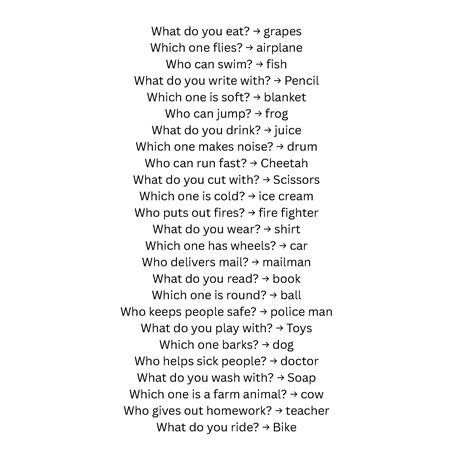 What do you eat? → grapes
Which one flies? → airplane
Who can swim? → fish
What do you write with? → Pencil
Which one is soft? → blanket
Who can jump? → frog
What do you drink? → juice
Which one makes noise? → drum
Who can run fast? → Cheetah
What do you cut with? → Scissors
Which one is cold? → ice cream
Who puts out fires? → fire fighter
What do you wear? → shirt
Which one has wheels? → car
Who delivers mail? → mailman
What do you read? → book
Which one is round? → ball
Who keeps people safe? → police man
What do you play with? → Toys
Which one barks? → dog
Who helps sick people? → doctor
What do you wash with? → Soap
Which one is a farm animal? → cow
Who gives out homework? → teacher
What do you ride? → Bike